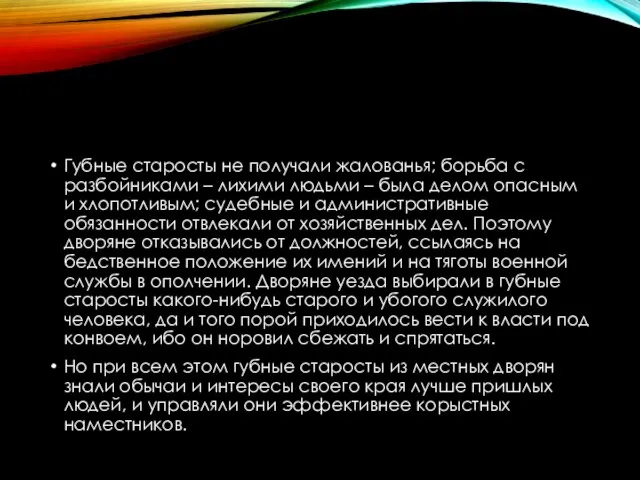 • Губные старосты не получали жалованья; борьба с разбойниками – лихими людьми – была делом опасным и хлопотливым; судебные и административные обязанности отвлекали от хозяйственных дел. Поэтому дворяне отказывались от должностей, ссылаясь на бедственное положение их имений и на тяготы военной службы в ополчении. Дворяне уезда выбирали в губные старосты какого-нибудь старого и убогого служилого человека, да и того порой приходилось вести к власти под конвоем, ибо он норовил сбежать и спрятаться.

• Но при всем этом губные старосты из местных дворян знали обычаи и интересы своего края лучше пришлых людей, и управляли они эффективнее корыстных наместников.